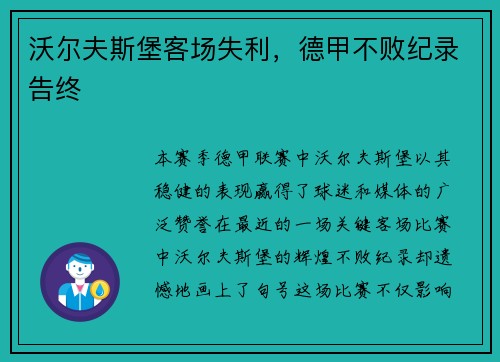 沃尔夫斯堡客场失利，德甲不败纪录告终

本赛季德甲联赛中沃尔夫斯堡以其稳健的表现赢得了球迷和媒体的广泛赞誉在最近的一场关键客场比赛中沃尔夫斯堡的辉煌不败纪录却遗憾地画上了句号这场比赛不仅影响